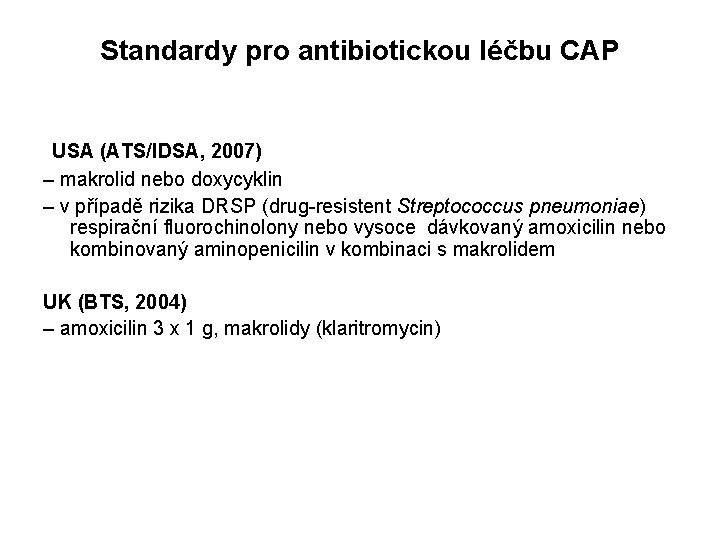 Standardy pro antibiotickou léčbu CAP

USA (ATS/IDSA, 2007)

– makrolid nebo doxycyklin

– v případě rizika DRSP (drug-resistent Streptococcus pneumoniae) respirační fluorochinolony nebo vysoce dávkovaný amoxicilin nebo kombinovaný aminopenicilin v kombinaci s makrolidem

UK (BTS, 2004)

– amoxicilin 3 x 1 g, makrolidy (klaritromycin)